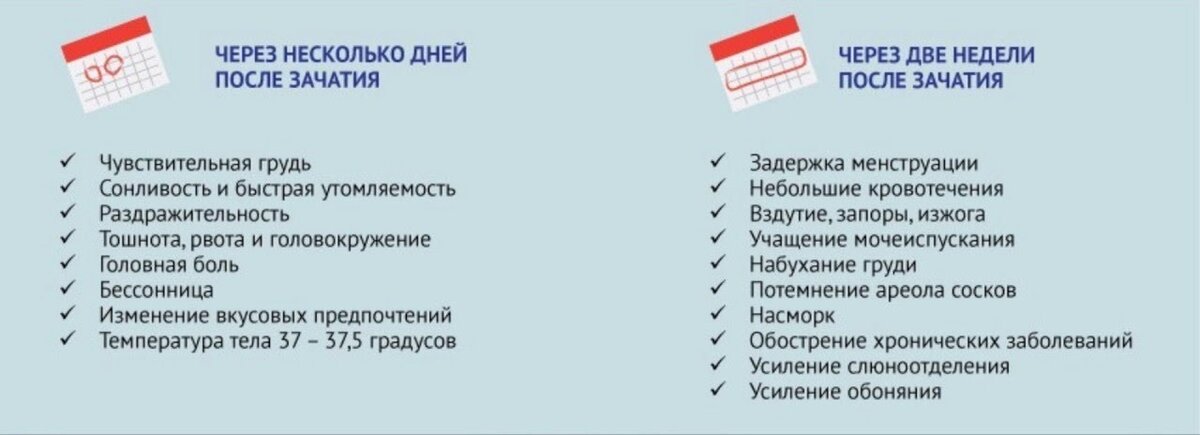 ЧЕРЕЗ НЕСКОЛЬКО ДНЕЙ ПОСЛЕ ЗАЧАТИЯ

✓ Чувствительная грудь
✓ Сонливость и быстрая утомляемость
✓ Раздражительность
✓ Тошнота, рвота и головокружение
✓ Головная боль
✓ Бессонница
✓ Изменение вкусовых предпочтений
✓ Температура тела 37 – 37,5 градусов

ЧЕРЕЗ ДВЕ НЕДЕЛИ ПОСЛЕ ЗАЧАТИЯ

✓ Задержка менструации
✓ Небольшие кровотечения
✓ Вздутие, запоры, изжога
✓ Учащение мочеиспускания
✓ Набухание груди
✓ Потемнение ареола сосков
✓ Насморк
✓ Обострение хронических заболеваний
✓ Усиление слюноотделения
✓ Усиление обоняния